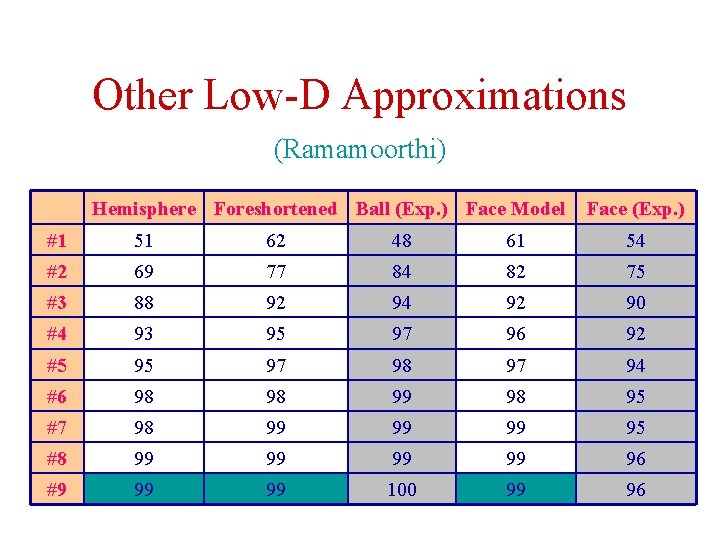 Other Low-D Approximations

(Ramamoorthi)

|  | Hemisphere | Foreshortened | Ball (Exp.) | Face Model | Face (Exp.) |
|---|---|---|---|---|---|
| #1 | 51 | 62 | 48 | 61 | 54 |
| #2 | 69 | 77 | 84 | 82 | 75 |
| #3 | 88 | 92 | 94 | 92 | 90 |
| #4 | 93 | 95 | 97 | 96 | 92 |
| #5 | 95 | 97 | 98 | 97 | 94 |
| #6 | 98 | 98 | 99 | 98 | 95 |
| #7 | 98 | 99 | 99 | 99 | 95 |
| #8 | 99 | 99 | 99 | 99 | 96 |
| #9 | 99 | 99 | 100 | 99 | 96 |